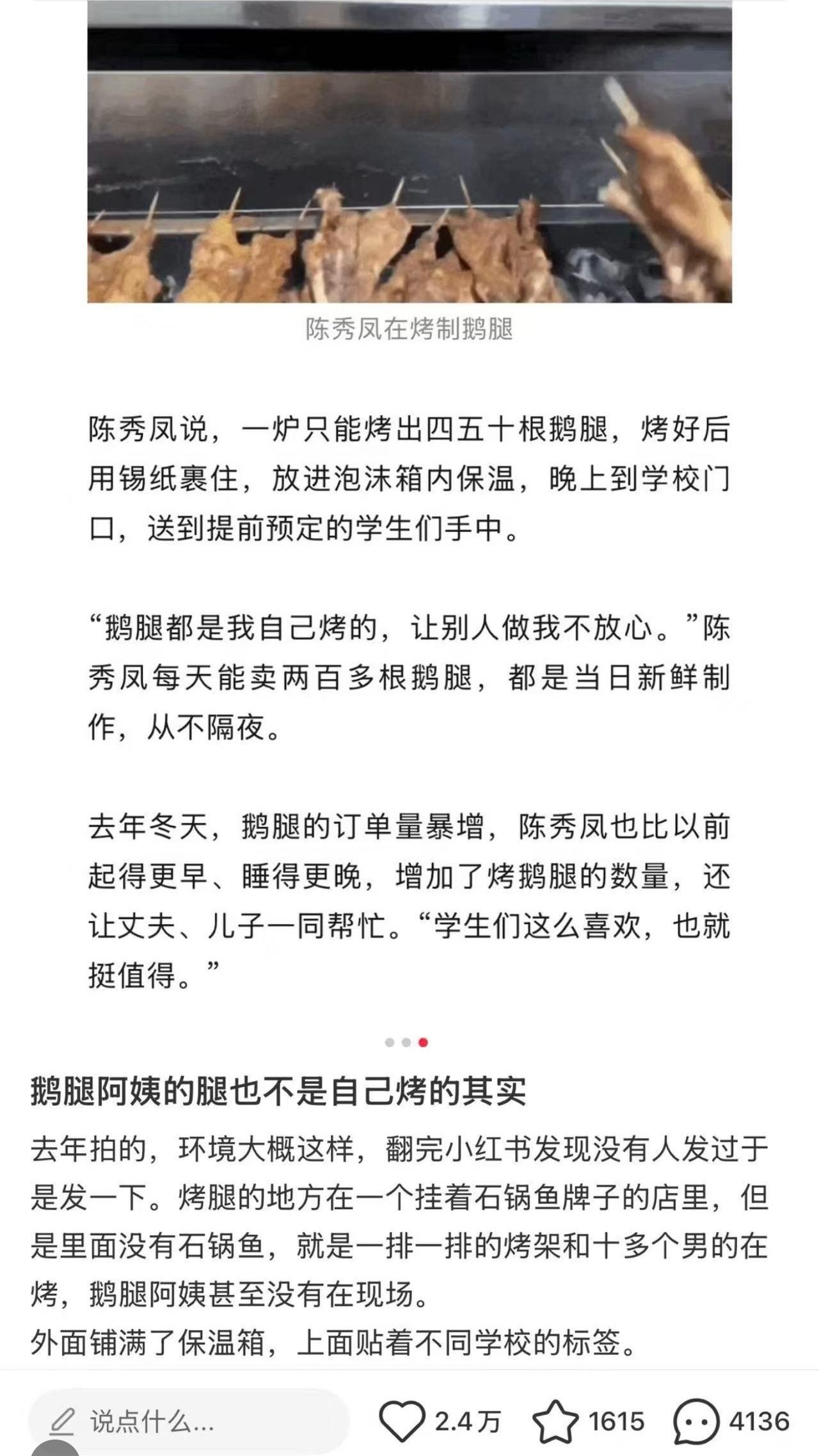 陈秀凤在烤制鹅腿

陈秀凤说，一炉只能烤出四五十根鹅腿，烤好后用锡纸裹住，放进泡沫箱内保温，晚上到学校门口，送到提前预定的学生们手中。

“鹅腿都是我自己烤的，让别人做我不放心。”陈秀凤每天能卖两百多根鹅腿，都是当日新鲜制作，从不隔夜。

去年冬天，鹅腿的订单量暴增，陈秀凤也比以前起得更早、睡得更晚，增加了烤鹅腿的数量，还让丈夫、儿子一同帮忙。“学生们这么喜欢，也就挺值得。”

鹅腿阿姨的腿也不是自己烤的其实

去年拍的，环境大概这样，翻完小红书发现没有人发过于是发一下。烤腿的地方在一个挂着石锅鱼牌子的店里，但是里面没有石锅鱼，就是一排一排的烤架和十多个男的在烤，鹅腿阿姨甚至没有在现场。
外面铺满了保温箱，上面贴着不同学校的标签。

说点什么...

2.4万

1615

4136